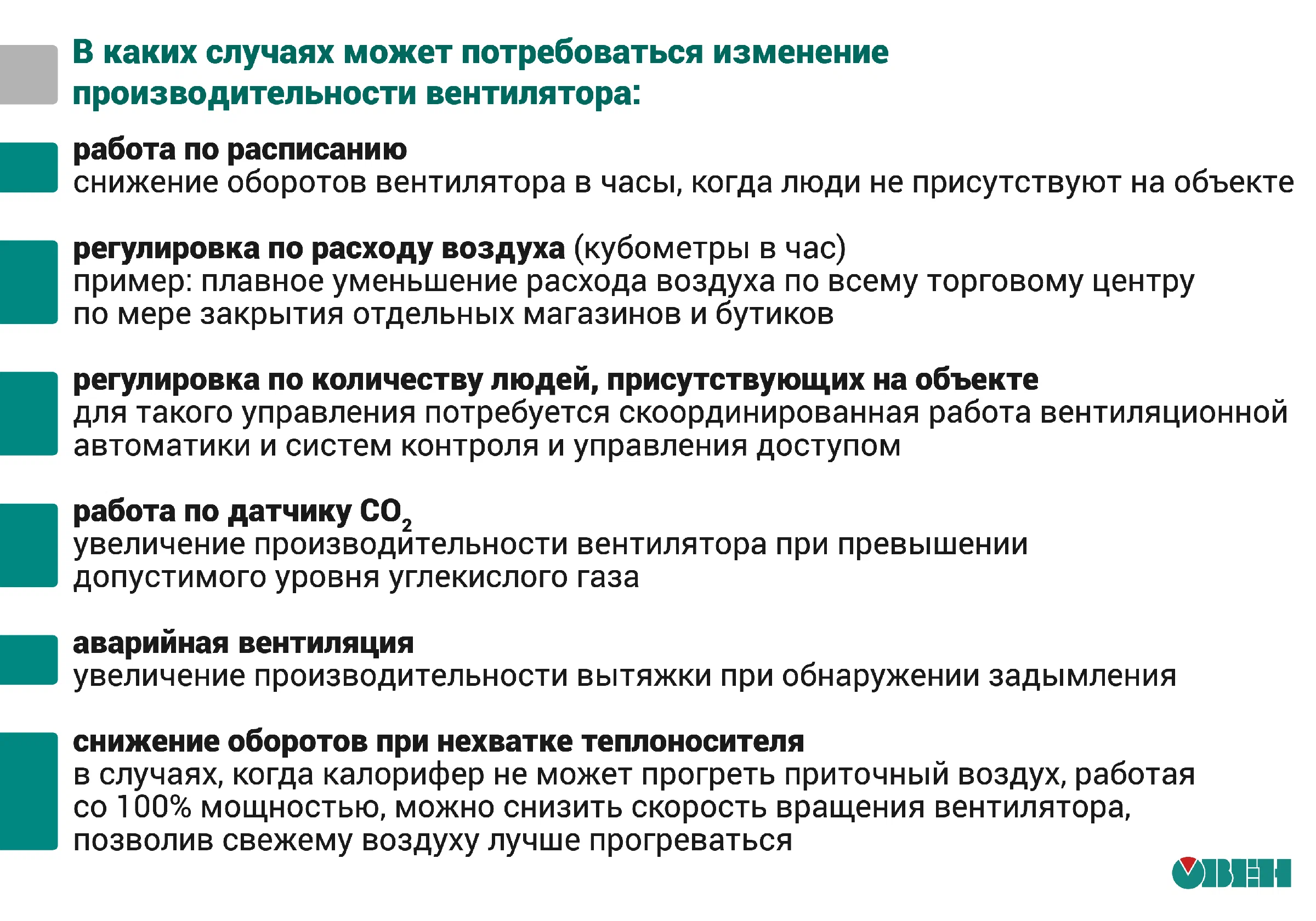 В каких случаях может потребоваться изменение производительности вентилятора:

работа по расписанию
снижение оборотов вентилятора в часы, когда люди не присутствуют на объекте

регулировка по расходу воздуха (кубометры в час)
пример: плавное уменьшение расхода воздуха по всему торговому центру по мере закрытия отдельных магазинов и бутиков

регулировка по количеству людей, присутствующих на объекте
для такого управления потребуется скоординированная работа вентиляционной автоматики и систем контроля и управления доступом

работа по датчику $CO_2$
увеличение производительности вентилятора при превышении допустимого уровня углекислого газа

аварийная вентиляция
увеличение производительности вытяжки при обнаружении задымления

снижение оборотов при нехватке теплоносителя
в случаях, когда калорифер не может прогреть приточный воздух, работая со 100% мощностью, можно снизить скорость вращения вентилятора, позволив свежему воздуху лучше прогреваться

ОВЕН